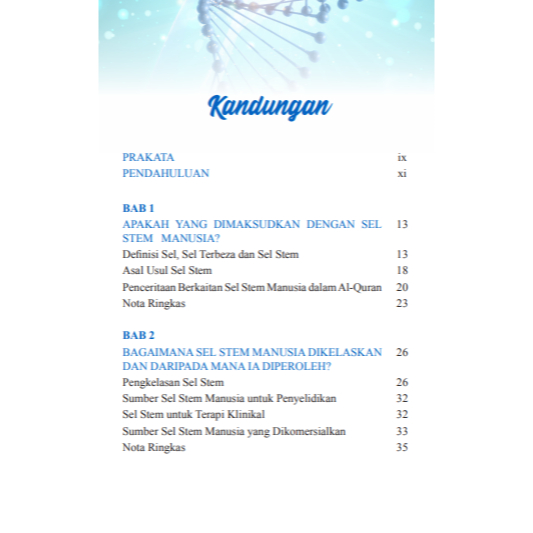 Kandungan

PRAKATA ix
PENDAHULUAN xi

BAB 1
APAKAH YANG DIMAKSUDKAN DENGAN SEL STEM MANUSIA? 13
Definisi Sel, Sel Terbeza dan Sel Stem 13
Asal Usul Sel Stem 18
Penceritaan Berkaitan Sel Stem Manusia dalam Al-Quran 20
Nota Ringkas 23

BAB 2
BAGAIMANA SEL STEM MANUSIA DIKELASKAN DAN DARIPADA MANA IA DIPEROLEH? 26
Pengkelasan Sel Stem 26
Sumber Sel Stem Manusia untuk Penyelidikan 32
Sel Stem untuk Terapi Klinikal 32
Sumber Sel Stem Manusia yang Dikomersialkan 33
Nota Ringkas 35